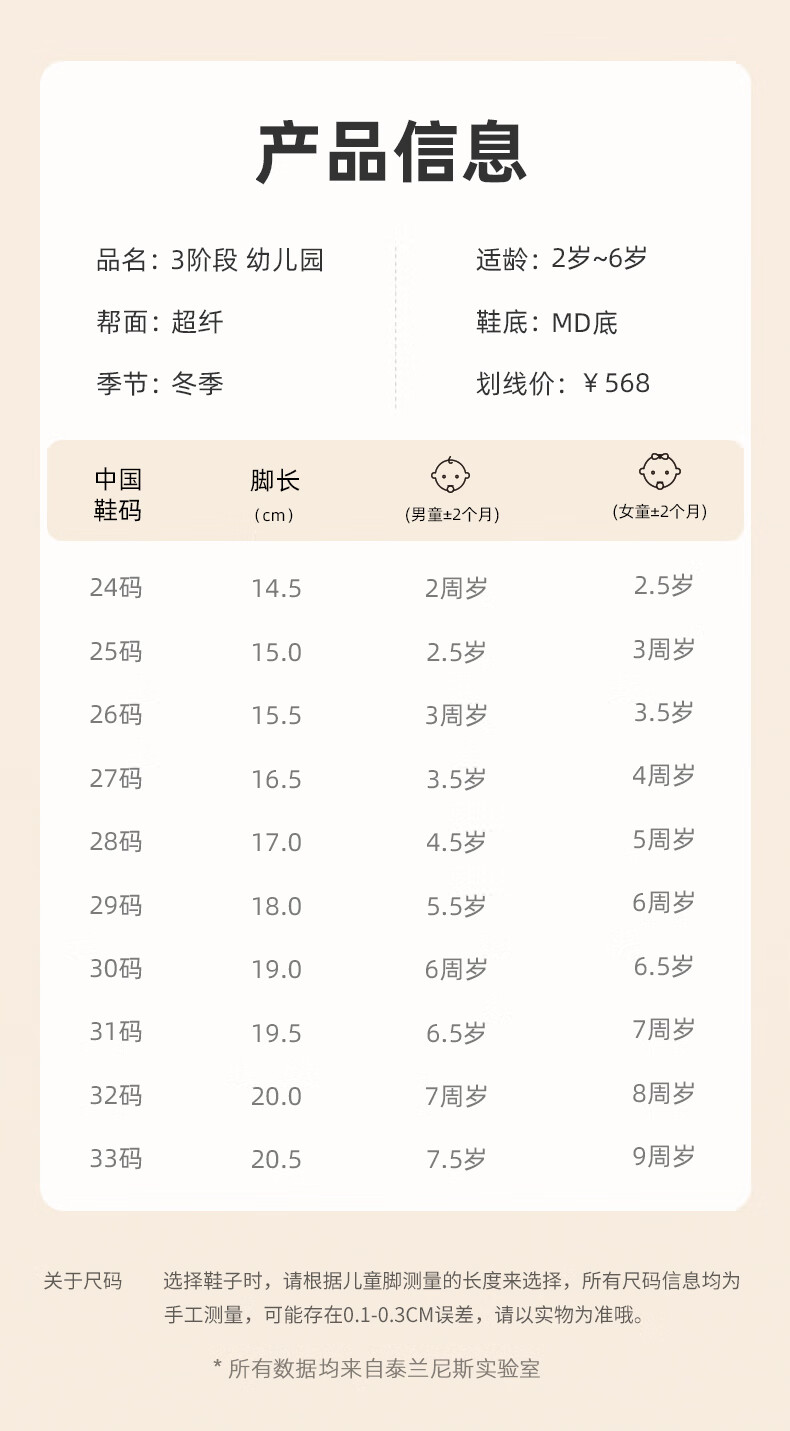 产品信息

品名：3阶段 幼儿园

帮面：超纤

季节：冬季

适龄：2岁~6岁

鞋底：MD底

划线价：￥568

| 中国鞋码 | 脚长（cm） | (男童±2个月) | (女童±2个月) |
|---|---|---|---|
| 24码 | 14.5 | 2周岁 | 2.5岁 |
| 25码 | 15.0 | 2.5岁 | 3周岁 |
| 26码 | 15.5 | 3周岁 | 3.5岁 |
| 27码 | 16.5 | 3.5岁 | 4周岁 |
| 28码 | 17.0 | 4.5岁 | 5周岁 |
| 29码 | 18.0 | 5.5岁 | 6周岁 |
| 30码 | 19.0 | 6周岁 | 6.5岁 |
| 31码 | 19.5 | 6.5岁 | 7周岁 |
| 32码 | 20.0 | 7周岁 | 8周岁 |
| 33码 | 20.5 | 7.5岁 | 9周岁 |

关于尺码 选择鞋子时，请根据儿童脚测量的长度来选择，所有尺码信息均为手工测量，可能存在0.1-0.3CM误差，请以实物为准哦。

* 所有数据均来自泰兰尼斯实验室